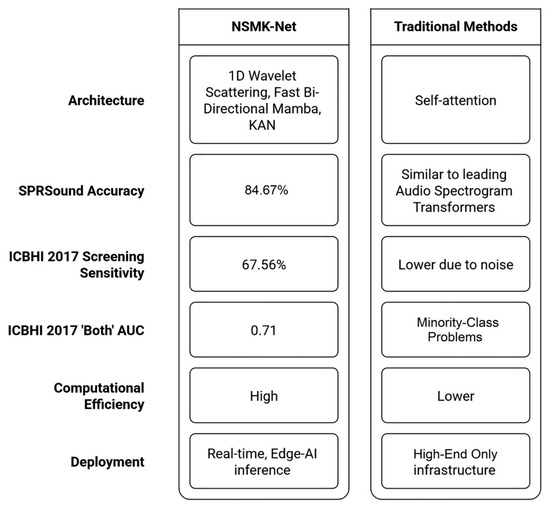 |  | NSMK-Net | Traditional Methods |
|---|---|---|
| Architecture | 1D Wavelet Scattering, Fast Bi-Directional Mamba, KAN | Self-attention |
| SPRSound Accuracy | 84.67% | Similar to leading Audio Spectrogram Transformers |
| ICBHI 2017 Screening Sensitivity | 67.56% | Lower due to noise |
| ICBHI 2017 'Both' AUC | 0.71 | Minority-Class Problems |
| Computational Efficiency | High | Lower |
| Deployment | Real-time, Edge-AI inference | High-End Only infrastructure |